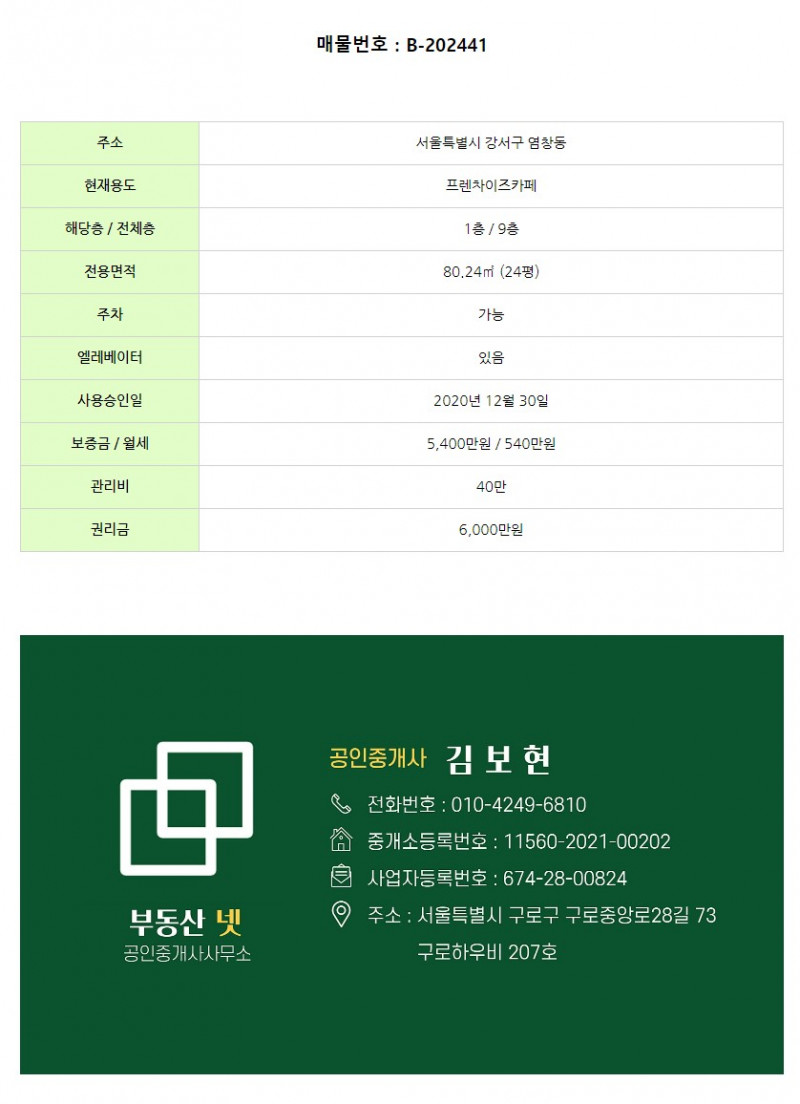 매물번호 : B-202441

| 주소 | 서울특별시 강서구 염창동 |
|---|---|
| 현재용도 | 프렌차이즈카페 |
| 해당층 / 전체층 | 1층 / 9층 |
| 전용면적 | 80.24㎡ (24평) |
| 주차 | 가능 |
| 엘레베이터 | 있음 |
| 사용승인일 | 2020년 12월 30일 |
| 보증금 / 월세 | 5,400만원 / 540만원 |
| 관리비 | 40만 |
| 권리금 | 6,000만원 |

부동산 넷
공인중개사사무소

공인중개사 김 보 현

전화번호 : 010-4249-6810

중개소등록번호 : 11560-2021-00202

사업자등록번호 : 674-28-00824

주소 : 서울특별시 구로구 구로중앙로28길 73
구로하우비 207호